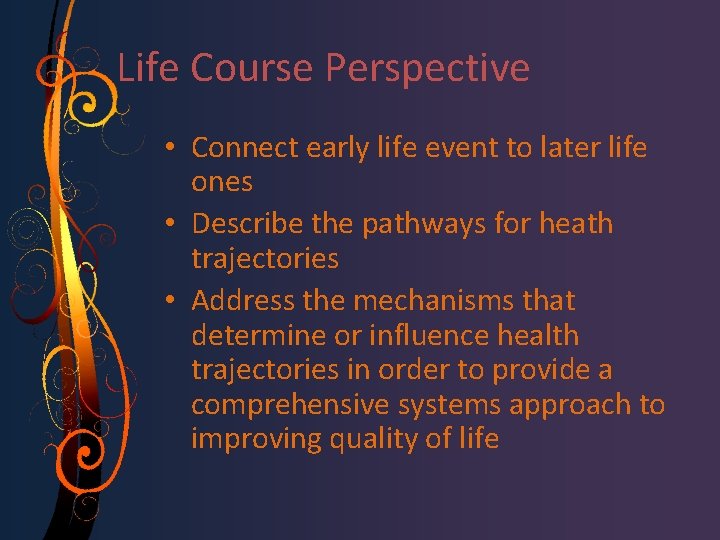 Life Course Perspective

• Connect early life event to later life ones
• Describe the pathways for heath trajectories
• Address the mechanisms that determine or influence health trajectories in order to provide a comprehensive systems approach to improving quality of life